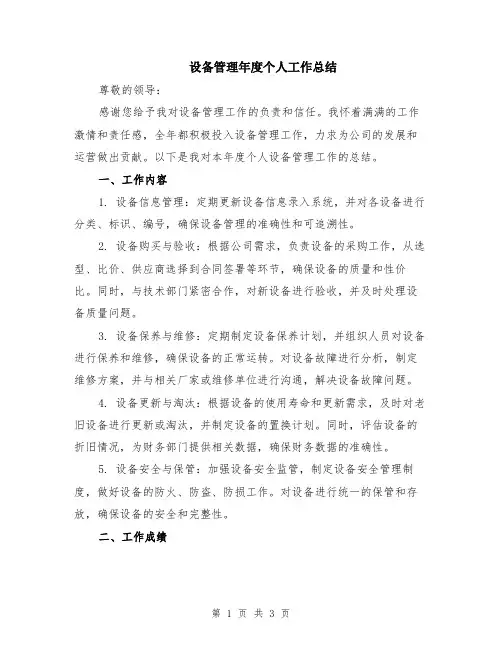 设备管理年度个人工作总结

尊敬的领导：

感谢您给予我对设备管理工作的负责和信任。我怀着满满的工作激情和责任感，全年都积极投入设备管理工作，力求为公司的发展和运营做出贡献。以下是我对本年度个人设备管理工作的总结。

一、工作内容

1. 设备信息管理：定期更新设备信息录入系统，并对各设备进行分类、标识、编号，确保设备管理的准确性和可追溯性。

2. 设备购买与验收：根据公司需求，负责设备的采购工作，从选型、比价、供应商选择到合同签署等环节，确保设备的质量和性价比。同时，与技术部门紧密合作，对新设备进行验收，并及时处理设备质量问题。

3. 设备保养与维修：定期制定设备保养计划，并组织人员对设备进行保养和维修，确保设备的正常运转。对设备故障进行分析，制定维修方案，并与相关厂家或维修单位进行沟通，解决设备故障问题。

4. 设备更新与淘汰：根据设备的使用寿命和更新需求，及时对老旧设备进行更新或淘汰，并制定设备的置换计划。同时，评估设备的折旧情况，为财务部门提供相关数据，确保财务数据的准确性。

5. 设备安全与保管：加强设备安全监管，制定设备安全管理制度，做好设备的防火、防盗、防损工作。对设备进行统一的保管和存放，确保设备的安全和完整性。

二、工作成绩

第 1 页 共 3 页